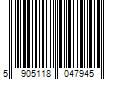 5 905118 047945